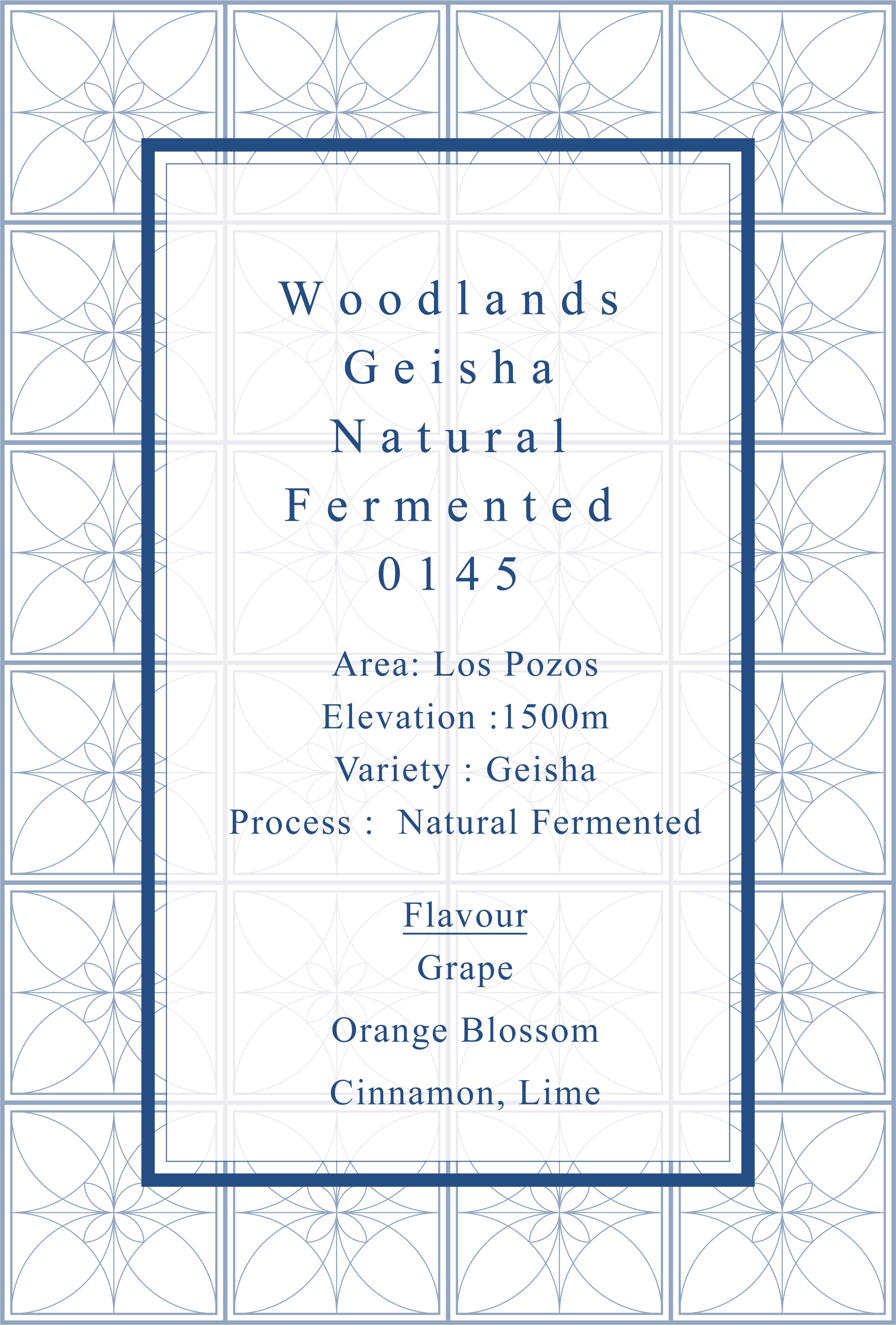 Woodlands
Geisha
Natural
Fermented
0145

Area: Los Pozos
Elevation :1500m
Variety : Geisha
Process : Natural Fermented

Flavour
Grape
Orange Blossom
Cinnamon, Lime